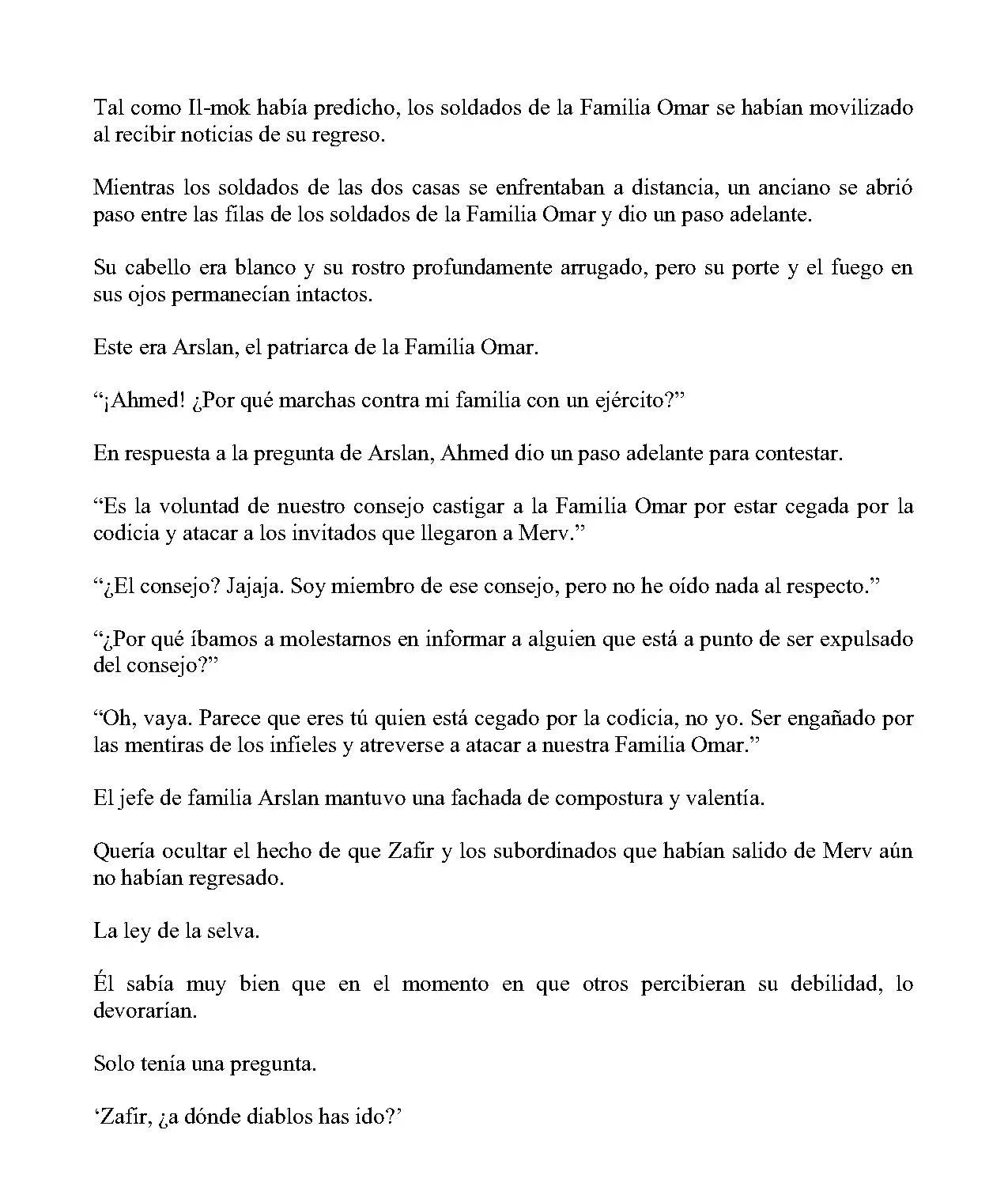 Tal como Il-mok había predicho, los soldados de la Familia Omar se habían movilizado al recibir noticias de su regreso.

Mientras los soldados de las dos casas se enfrentaban a distancia, un anciano se abrió paso entre las filas de los soldados de la Familia Omar y dio un paso adelante.

Su cabello era blanco y su rostro profundamente arrugado, pero su porte y el fuego en sus ojos permanecían intactos.

Este era Arslan, el patriarca de la Familia Omar.

"¡Ahmed! ¿Por qué marchas contra mi familia con un ejército?"

En respuesta a la pregunta de Arslan, Ahmed dio un paso adelante para contestar.

"Es la voluntad de nuestro consejo castigar a la Familia Omar por estar cegada por la codicia y atacar a los invitados que llegaron a Merv."

"¿El consejo? Jajaja. Soy miembro de ese consejo, pero no he oído nada al respecto."

"¿Por qué íbamos a molestarnos en informar a alguien que está a punto de ser expulsado del consejo?"

"Oh, vaya. Parece que eres tú quien está cegado por la codicia, no yo. Ser engañado por las mentiras de los infieles y atreverse a atacar a nuestra Familia Omar."

El jefe de familia Arslan mantuvo una fachada de compostura y valentía.

Quería ocultar el hecho de que Zafir y los subordinados que habían salido de Merv aún no habían regresado.

La ley de la selva.

Él sabía muy bien que en el momento en que otros percibieran su debilidad, lo devorarían.

Solo tenía una pregunta.

'Zafir, ¿a dónde diablos has ido?'